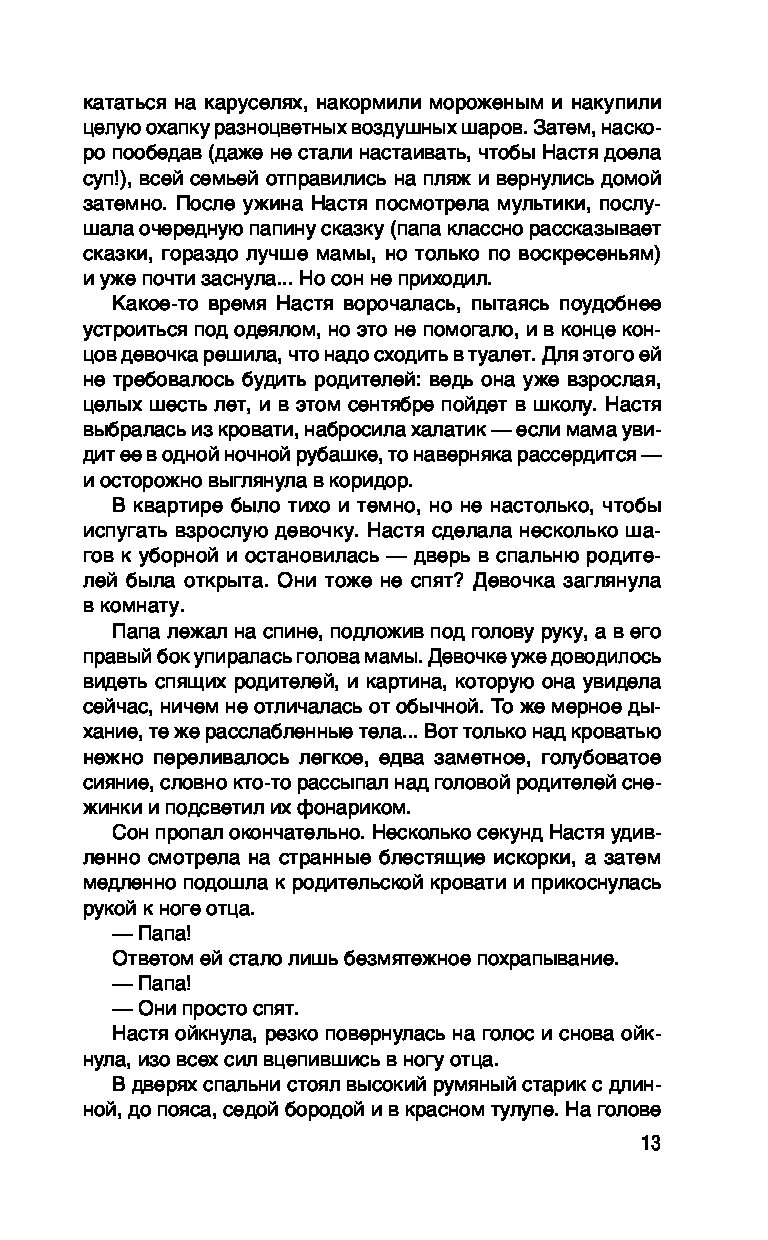 кататься на каруселях, накормили мороженым и накупили целую охапку разноцветных воздушных шаров. Затем, наскоро пообедав (даже не стали настаивать, чтобы Настя доела суп!), всей семьей отправились на пляж и вернулись домой затемно. После ужина Настя посмотрела мультики, послушала очередную папину сказку (папа классно рассказывает сказки, гораздо лучше мамы, но только по воскресеньям) и уже почти заснула... Но сон не приходил.

Какое-то время Настя ворочалась, пытаясь поудобнее устроиться под одеялом, но это не помогало, и в конце концов девочка решила, что надо сходить в туалет. Для этого ей не требовалось будить родителей: ведь она уже взрослая, целых шесть лет, и в этом сентябре пойдет в школу. Настя выбралась из кровати, набросила халатик — если мама увидит ее в одной ночной рубашке, то наверняка рассердится — и осторожно выглянула в коридор.

В квартире было тихо и темно, но не настолько, чтобы испугать взрослую девочку. Настя сделала несколько шагов к уборной и остановилась — дверь в спальню родителей была открыта. Они тоже не спят? Девочка заглянула в комнату.

Папа лежал на спине, подложив под голову руку, а в его правый бок упиралась голова мамы. Девочке уже доводилось видеть спящих родителей, и картина, которую она увидела сейчас, ничем не отличалась от обычной. То же мерное дыхание, те же расслабленные тела... Вот только над кроватью нежно переливалось легкое, едва заметное, голубоватое сияние, словно кто-то рассыпал над головой родителей снежинки и подсветил их фонариком.

Сон пропал окончательно. Несколько секунд Настя удивленно смотрела на странные блестящие искорки, а затем медленно подошла к родительской кровати и прикоснулась рукой к ноге отца.

— Папа!

Ответом ей стало лишь безмятежное похрапывание.

— Папа!

— Они просто спят.

Настя ойкнула, резко повернулась на голос и снова ойкнула, изо всех сил вцепившись в ногу отца.

В дверях спальни стоял высокий румяный старик с длинной, до пояса, седой бородой и в красном тулупе. На голове

13